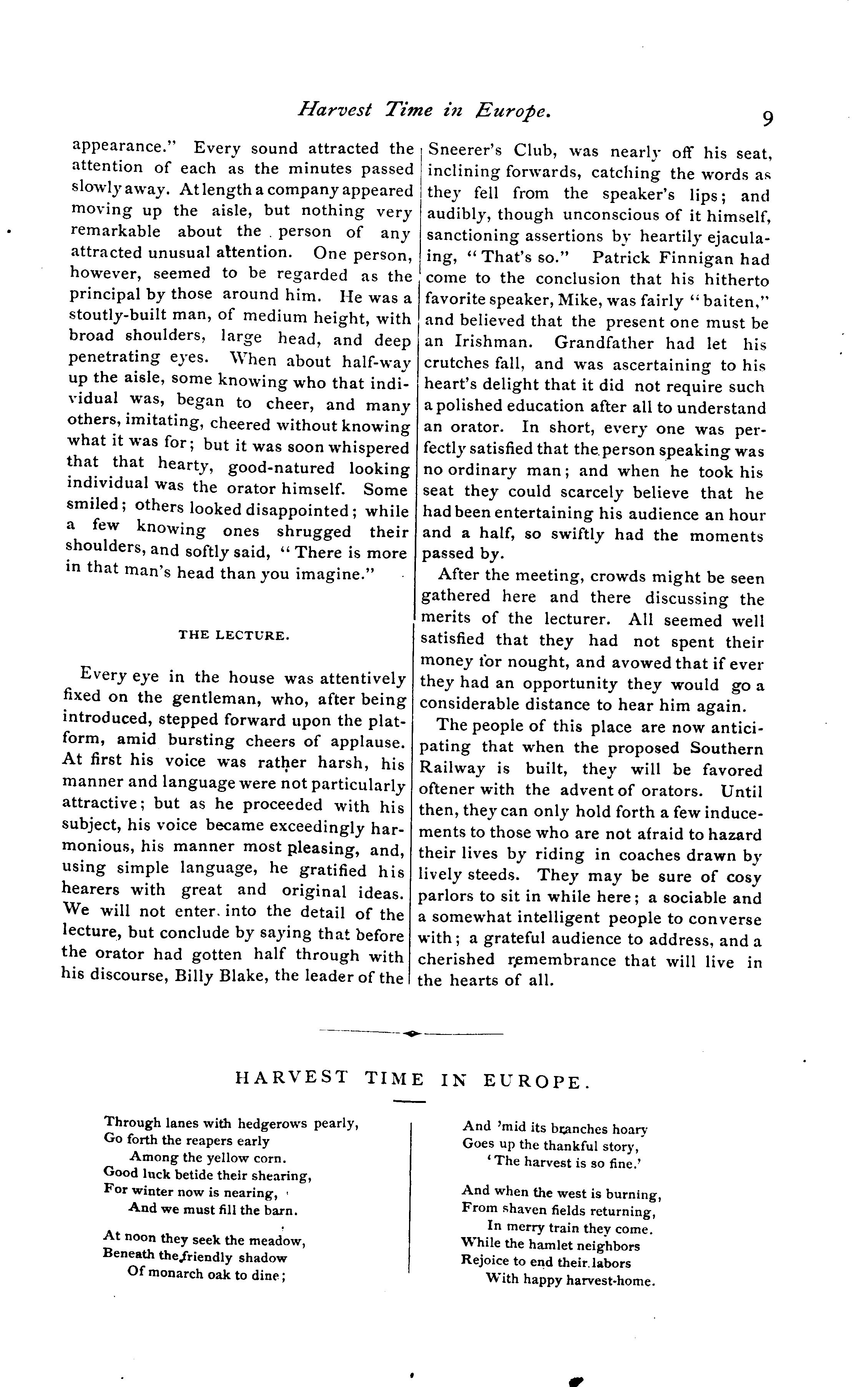 Harvest Time in Europe. 9

appearance." Every sound attracted the attention of each as the minutes passed slowly away. At length a company appeared moving up the aisle, but nothing very remarkable about the person of any attracted unusual attention. One person, however, seemed to be regarded as the principal by those around him. He was a stoutly-built man, of medium height, with broad shoulders, large head, and deep penetrating eyes. When about half-way up the aisle, some knowing who that individual was, began to cheer, and many others, imitating, cheered without knowing what it was for; but it was soon whispered that that hearty, good-natured looking individual was the orator himself. Some smiled; others looked disappointed; while a few knowing ones shrugged their shoulders, and softly said, "There is more in that man's head than you imagine."

THE LECTURE.

Every eye in the house was attentively fixed on the gentleman, who, after being introduced, stepped forward upon the platform, amid bursting cheers of applause. At first his voice was rather harsh, his manner and language were not particularly attractive; but as he proceeded with his subject, his voice became exceedingly harmonious, his manner most pleasing, and, using simple language, he gratified his hearers with great and original ideas. We will not enter into the detail of the lecture, but conclude by saying that before the orator had gotten half through with his discourse, Billy Blake, the leader of the Sneerer's Club, was nearly off his seat, inclining forwards, catching the words as they fell from the speaker's lips; and audibly, though unconscious of it himself, sanctioning assertions by heartily ejaculating, "That's so." Patrick Finnigan had come to the conclusion that his hitherto favorite speaker, Mike, was fairly "baiten," and believed that the present one must be an Irishman. Grandfather had let his crutches fall, and was ascertaining to his heart's delight that it did not require such a polished education after all to understand an orator. In short, every one was perfectly satisfied that the person speaking was no ordinary man; and when he took his seat they could scarcely believe that he had been entertaining his audience an hour and a half, so swiftly had the moments passed by.

After the meeting, crowds might be seen gathered here and there discussing the merits of the lecturer. All seemed well satisfied that they had not spent their money for nought, and avowed that if ever they had an opportunity they would go a considerable distance to hear him again.

The people of this place are now anticipating that when the proposed Southern Railway is built, they will be favored oftener with the advent of orators. Until then, they can only hold forth a few inducements to those who are not afraid to hazard their lives by riding in coaches drawn by lively steeds. They may be sure of cosy parlors to sit in while here; a sociable and a somewhat intelligent people to converse with; a grateful audience to address, and a cherished remembrance that will live in the hearts of all.

HARVEST TIME IN EUROPE.

Through lanes with hedgerows pearly,
Go forth the reapers early
Among the yellow corn.
Good luck betide their shearing,
For winter now is nearing,
And we must fill the barn.

At noon they seek the meadow,
Beneath the friendly shadow
Of monarch oak to dine;
And 'mid its branches hoary
Goes up the thankful story,
'The harvest is so fine.'

And when the west is burning,
From shaven fields returning,
In merry train they come.
While the hamlet neighbors
Rejoice to end their labors
With happy harvest-home.